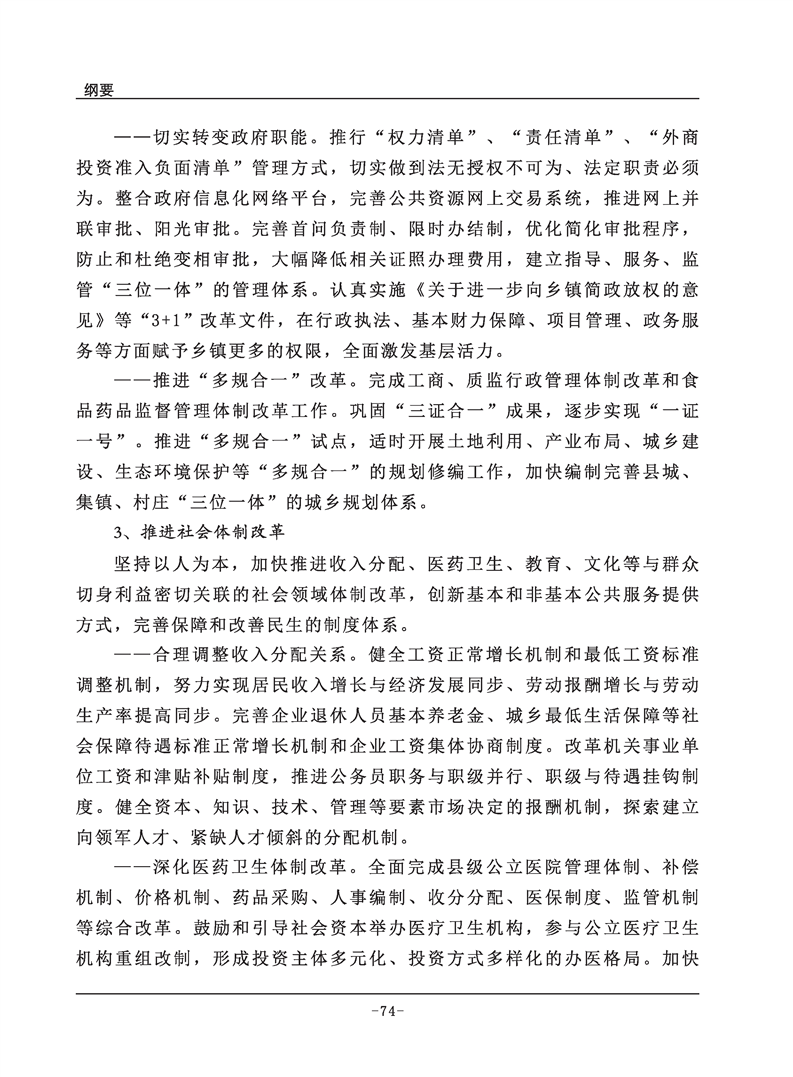 纲要

——切实转变政府职能。推行“权力清单”、“责任清单”、“外商投资准入负面清单”管理方式，切实做到法无授权不可为、法定职责必须为。整合政府信息化网络平台，完善公共资源网上交易系统，推进网上并联审批、阳光审批。完善首问负责制、限时办结制，优化简化审批程序，防止和杜绝变相审批，大幅降低相关证照办理费用，建立指导、服务、监管“三位一体”的管理体系。认真实施《关于进一步向乡镇简政放权的意见》等“3+1”改革文件，在行政执法、基本财力保障、项目管理、政务服务等方面赋予乡镇更多的权限，全面激发基层活力。

——推进“多规合一”改革。完成工商、质监行政管理体制改革和食品药品监督管理体制改革工作。巩固“三证合一”成果，逐步实现“一证一号”。推进“多规合一”试点，适时开展土地利用、产业布局、城乡建设、生态环境保护等“多规合一”的规划修编工作，加快编制完善县城、集镇、村庄“三位一体”的城乡规划体系。

3、推进社会体制改革

坚持以人为本，加快推进收入分配、医药卫生、教育、文化等与群众切身利益密切关联的社会领域体制改革，创新基本和非基本公共服务提供方式，完善保障和改善民生的制度体系。

——合理调整收入分配关系。健全工资正常增长机制和最低工资标准调整机制，努力实现居民收入增长与经济发展同步、劳动报酬增长与劳动生产率提高同步。完善企业退休人员基本养老金、城乡最低生活保障等社会保障待遇标准正常增长机制和企业工资集体协商制度。改革机关事业单位工资和津贴补贴制度，推进公务员职务与职级并行、职级与待遇挂钩制度。健全资本、知识、技术、管理等要素市场决定的报酬机制，探索建立向领军人才、紧缺人才倾斜的分配机制。

——深化医药卫生体制改革。全面完成县级公立医院管理体制、补偿机制、价格机制、药品采购、人事编制、收分分配、医保制度、监管机制等综合改革。鼓励和引导社会资本举办医疗卫生机构，参与公立医疗卫生机构重组改制，形成投资主体多元化、投资方式多样化的办医格局。加快

-74-